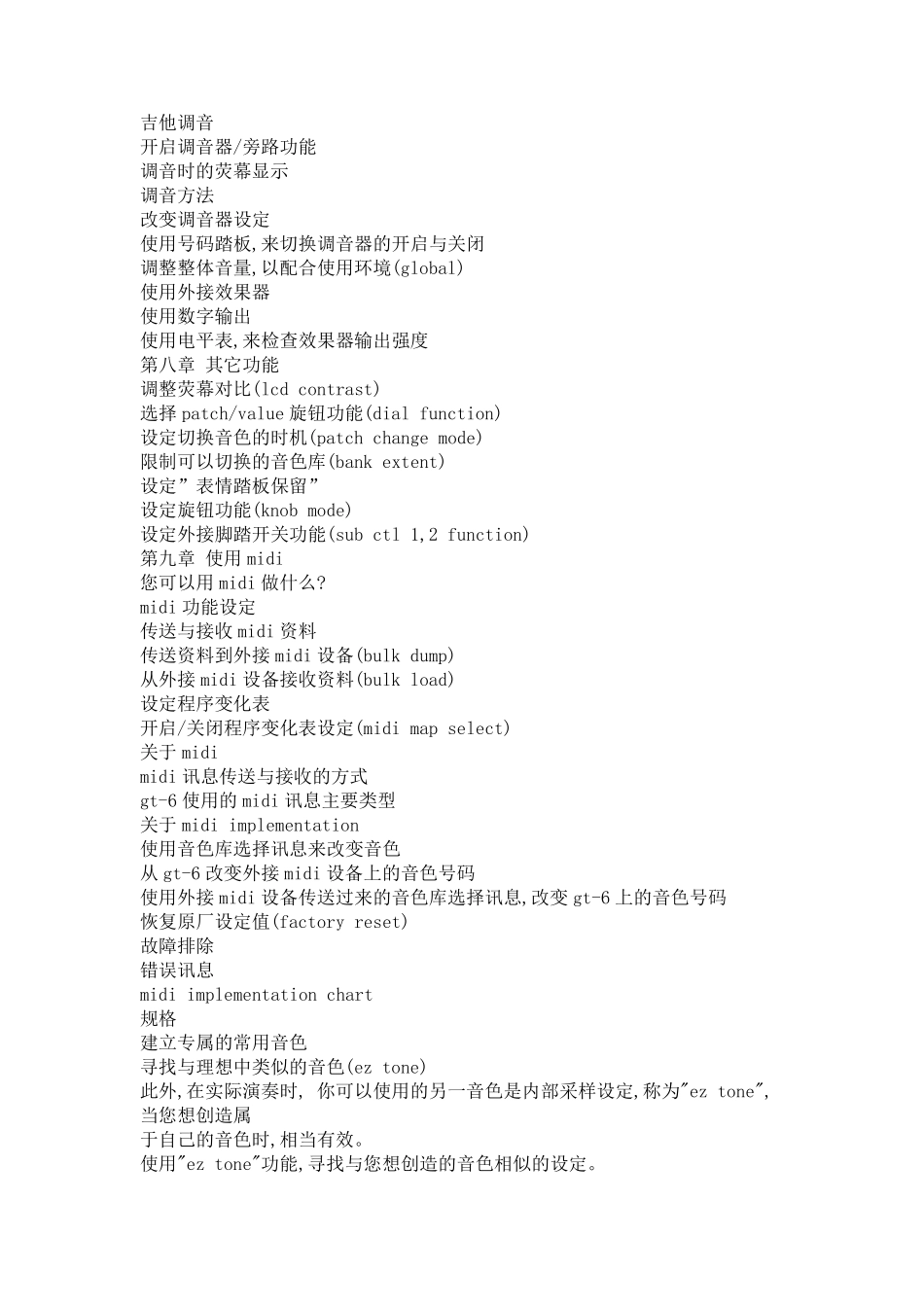 吉他调音
开启调音器/旁路功能
调音时的荧幕显示
调音方法
改变调音器设定
使用号码踏板,来切换调音器的开启与关闭
调整整体音量,以配合使用环境(global)
使用外接效果器
使用数字输出
使用电平表,来检查效果器输出强度
第八章 其它功能
调整荧幕对比(lcd contrast)
选择 patch/value 旋钮功能(dial function)
设定切换音色的时机(patch change mode)
限制可以切换的音色库(bank extent)
设定”表情踏板保留”
设定旋钮功能(knob mode)
设定外接脚踏开关功能(sub ctl 1,2 function)
第九章 使用 midi
您可以用 midi 做什么?
midi 功能设定
传送与接收 midi 资料
传送资料到外接 midi 设备(bulk dump)
从外接 midi 设备接收资料(bulk load)
设定程序变化表
开启/关闭程序变化表设定(midi map select)
关于 midi
midi 讯息传送与接收的方式
gt-6 使用的 midi 讯息主要类型
关于 midi implementation
使用音色库选择讯息来改变音色
从 gt-6 改变外接 midi 设备上的音色号码
使用外接 midi 设备传送过来的音色库选择讯息,改变 gt-6 上的音色号码
恢复原厂设定值(factory reset)
故障排除
错误讯息
midi implementation chart
规格
建立专属的常用音色
寻找与理想中类似的音色(ez tone)
此外,在实际演奏时, 你可以使用的另一音色是内部采样设定,称为"ez tone",当您想创造属
于自己的音色时,相当有效。
使用"ez tone"功能,寻找与您想创造的音色相似的设定。